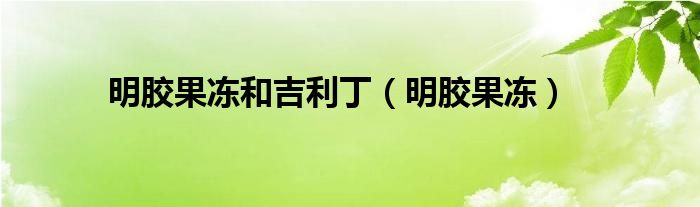 明胶果冻和吉利丁（明胶果冻）